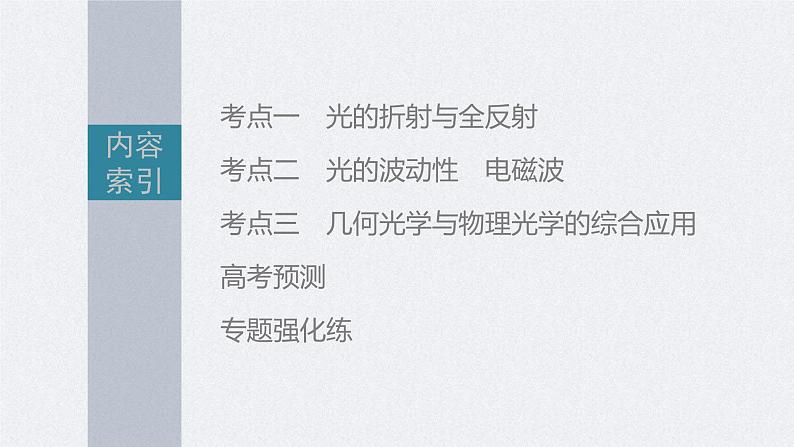 内容索引

考点一　光的折射与全反射

考点二　光的波动性　电磁波

考点三　几何光学与物理光学的综合应用

高考预测

专题强化练